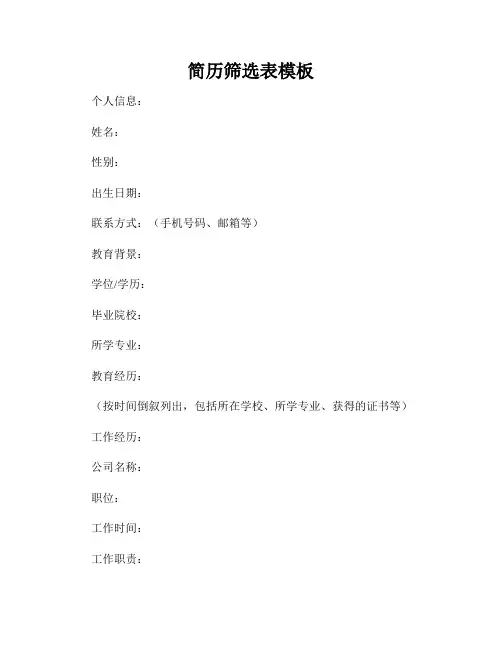 简历筛选表模板

个人信息：

姓名：

性别：

出生日期：

联系方式：（手机号码、邮箱等）

教育背景：

学位/学历：

毕业院校：

所学专业：

教育经历：

（按时间倒叙列出，包括所在学校、所学专业、获得的证书等）

工作经历：

公司名称：

职位：

工作时间：

工作职责：